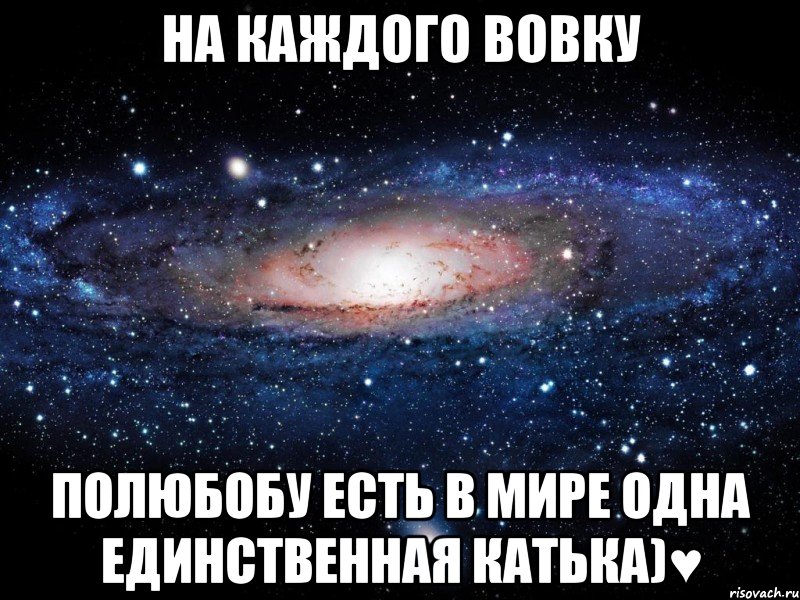 НА КАЖДОГО ВОВКУ

ПОЛЮБОБУ ЕСТЬ В МИРЕ ОДНА ЕДИНСТВЕННАЯ КАТЬКА)♥

risovach.ru